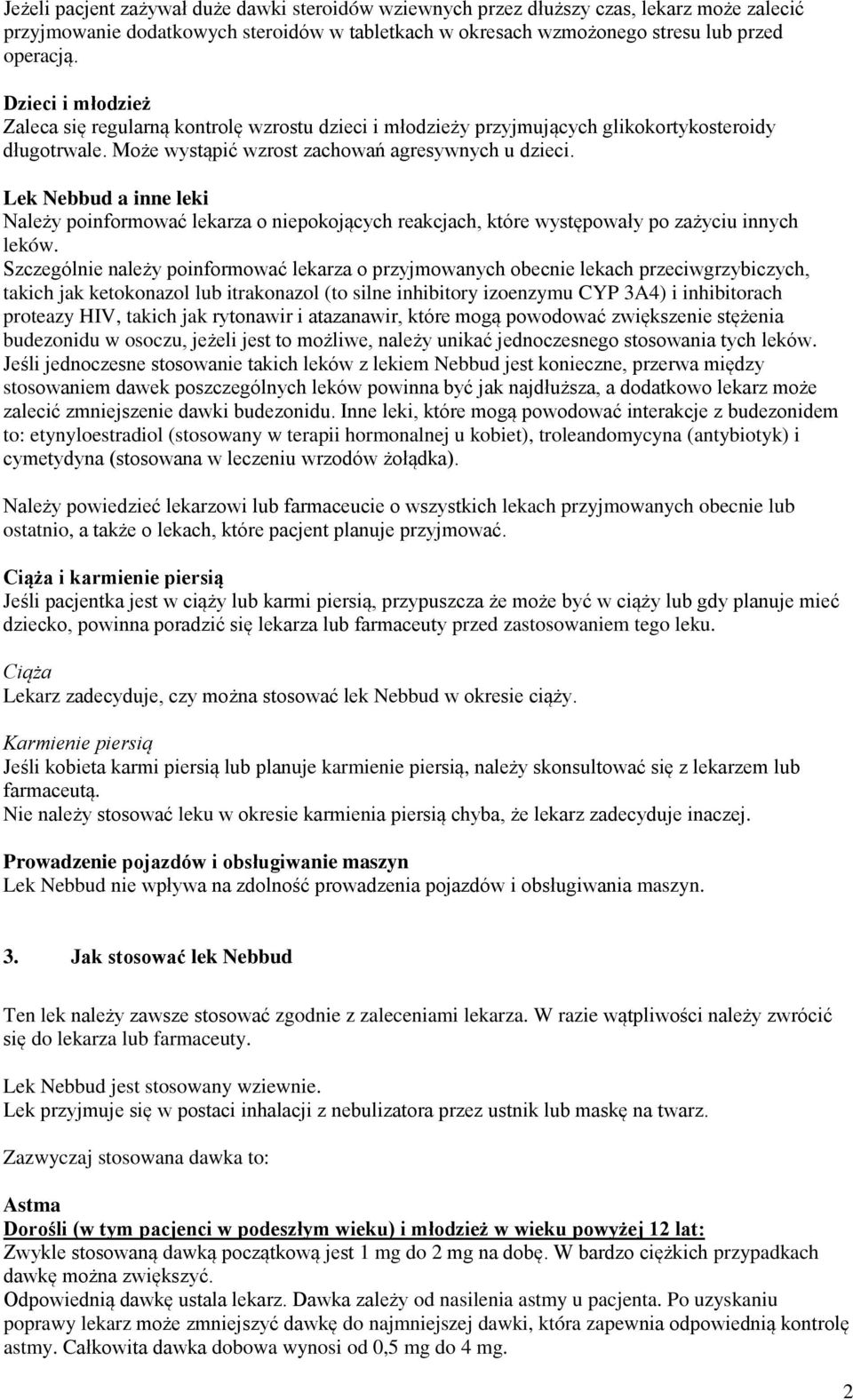 Jeżeli pacjent zażywał duże dawki steroidów wziewnych przez dłuższy czas, lekarz może zalecić przyjmowanie dodatkowych steroidów w tabletkach w okresach wzmożonego stresu lub przed operacją.

Dzieci i młodzież
Zaleca się regularną kontrolę wzrostu dzieci i młodzieży przyjmujących glikokortykosteroidy długotrwale. Może wystąpić wzrost zachowań agresywnych u dzieci.

Lek Nebbud a inne leki
Należy poinformować lekarza o niepokojących reakcjach, które występowały po zażyciu innych leków.
Szczególnie należy poinformować lekarza o przyjmowanych obecnie lekach przeciwgrzybiczych, takich jak ketokonazol lub itrakonazol (to silne inhibitory izoenzymu CYP 3A4) i inhibitorach proteazy HIV, takich jak rytonawir i atazanawir, które mogą powodować zwiększenie stężenia budezonidu w osoczu, jeżeli jest to możliwe, należy unikać jednoczesnego stosowania tych leków. Jeśli jednoczesne stosowanie takich leków z lekiem Nebbud jest konieczne, przerwa między stosowaniem dawek poszczególnych leków powinna być jak najdłuższa, a dodatkowo lekarz może zalecić zmniejszenie dawki budezonidu. Inne leki, które mogą powodować interakcje z budezonidem to: etynyloestradiol (stosowany w terapii hormonalnej u kobiet), troleandomycyna (antybiotyk) i cymetydyna (stosowana w leczeniu wrzodów żołądka).

Należy powiedzieć lekarzowi lub farmaceucie o wszystkich lekach przyjmowanych obecnie lub ostatnio, a także o lekach, które pacjent planuje przyjmować.

Ciąża i karmienie piersią
Jeśli pacjentka jest w ciąży lub karmi piersią, przypuszcza że może być w ciąży lub gdy planuje mieć dziecko, powinna poradzić się lekarza lub farmaceuty przed zastosowaniem tego leku.

Ciąża
Lekarz zadecyduje, czy można stosować lek Nebbud w okresie ciąży.

Karmienie piersią
Jeśli kobieta karmi piersią lub planuje karmienie piersią, należy skonsultować się z lekarzem lub farmaceutą.
Nie należy stosować leku w okresie karmienia piersią chyba, że lekarz zadecyduje inaczej.

Prowadzenie pojazdów i obsługiwanie maszyn
Lek Nebbud nie wpływa na zdolność prowadzenia pojazdów i obsługiwania maszyn.

3. Jak stosować lek Nebbud

Ten lek należy zawsze stosować zgodnie z zaleceniami lekarza. W razie wątpliwości należy zwrócić się do lekarza lub farmaceuty.

Lek Nebbud jest stosowany wziewnie.
Lek przyjmuje się w postaci inhalacji z nebulizatora przez ustnik lub maskę na twarz.

Zazwyczaj stosowana dawka to:

Astma
Dorośli (w tym pacjenci w podeszłym wieku) i młodzież w wieku powyżej 12 lat:
Zwykle stosowaną dawką początkową jest 1 mg do 2 mg na dobę. W bardzo ciężkich przypadkach dawkę można zwiększyć.
Odpowiednią dawkę ustala lekarz. Dawka zależy od nasilenia astmy u pacjenta. Po uzyskaniu poprawy lekarz może zmniejszyć dawkę do najmniejszej dawki, która zapewnia odpowiednią kontrolę astmy. Całkowita dawka dobowa wynosi od 0,5 mg do 4 mg.

2